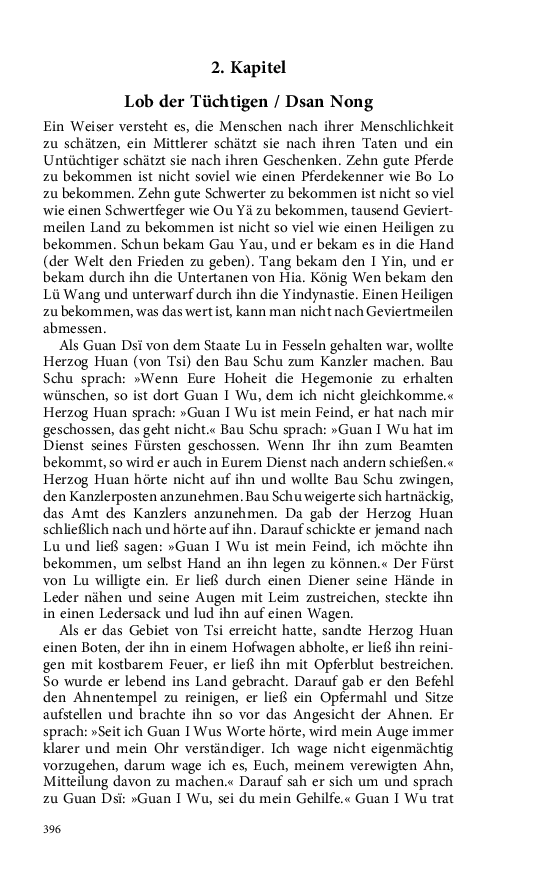 2. Kapitel

Lob der Tüchtigen / Dsan Nong

Ein Weiser versteht es, die Menschen nach ihrer Menschlichkeit zu schätzen, ein Mittlerer schätzt sie nach ihren Taten und ein Untüchtiger schätzt sie nach ihren Geschenken. Zehn gute Pferde zu bekommen ist nicht soviel wie einen Pferdekenner wie Bo Lo zu bekommen. Zehn gute Schwerter zu bekommen ist nicht so viel wie einen Schwertfeger wie Ou Yä zu bekommen, tausend Geviertmeilen Land zu bekommen ist nicht so viel wie einen Heiligen zu bekommen. Schun bekam Gau Yau, und er bekam es in die Hand (der Welt den Frieden zu geben). Tang bekam den I Yin, und er bekam durch ihn die Untertanen von Hia. König Wen bekam den Lü Wang und unterwarf durch ihn die Yindynastie. Einen Heiligen zu bekommen, was das wert ist, kann man nicht nach Geviertmeilen abmessen.

Als Guan Dsï von dem Staate Lu in Fesseln gehalten war, wollte Herzog Huan (von Tsi) den Bau Schu zum Kanzler machen. Bau Schu sprach: »Wenn Eure Hoheit die Hegemonie zu erhalten wünschen, so ist dort Guan I Wu, dem ich nicht gleichkomme.« Herzog Huan sprach: »Guan I Wu ist mein Feind, er hat nach mir geschossen, das geht nicht.« Bau Schu sprach: »Guan I Wu hat im Dienst seines Fürsten geschossen. Wenn Ihr ihn zum Beamten bekommt, so wird er auch in Eurem Dienst nach andern schießen.« Herzog Huan hörte nicht auf ihn und wollte Bau Schu zwingen, den Kanzlerposten anzunehmen. Bau Schu weigerte sich hartnäckig, das Amt des Kanzlers anzunehmen. Da gab der Herzog Huan schließlich nach und hörte auf ihn. Darauf schickte er jemand nach Lu und ließ sagen: »Guan I Wu ist mein Feind, ich möchte ihn bekommen, um selbst Hand an ihn legen zu können.« Der Fürst von Lu willigte ein. Er ließ durch einen Diener seine Hände in Leder nähen und seine Augen mit Leim zustreichen, steckte ihn in einen Ledersack und lud ihn auf einen Wagen.

Als er das Gebiet von Tsi erreicht hatte, sandte Herzog Huan einen Boten, der ihn in einem Hofwagen abholte, er ließ ihn reinigen mit kostbarem Feuer, er ließ ihn mit Opferblut bestreichen. So wurde er lebend ins Land gebracht. Darauf gab er den Befehl den Ahnentempel zu reinigen, er ließ ein Opfermahl und Sitze aufstellen und brachte ihn so vor das Angesicht der Ahnen. Er sprach: »Seit ich Guan I Wus Worte hörte, wird mein Auge immer klarer und mein Ohr verständiger. Ich wage nicht eigenmächtig vorzugehen, darum wage ich es, Euch, meinem verewigten Ahn, Mitteilung davon zu machen.« Darauf sah er sich um und sprach zu Guan Dsï: »Guan I Wu, sei du mein Gehilfe.« Guan I Wu trat

396